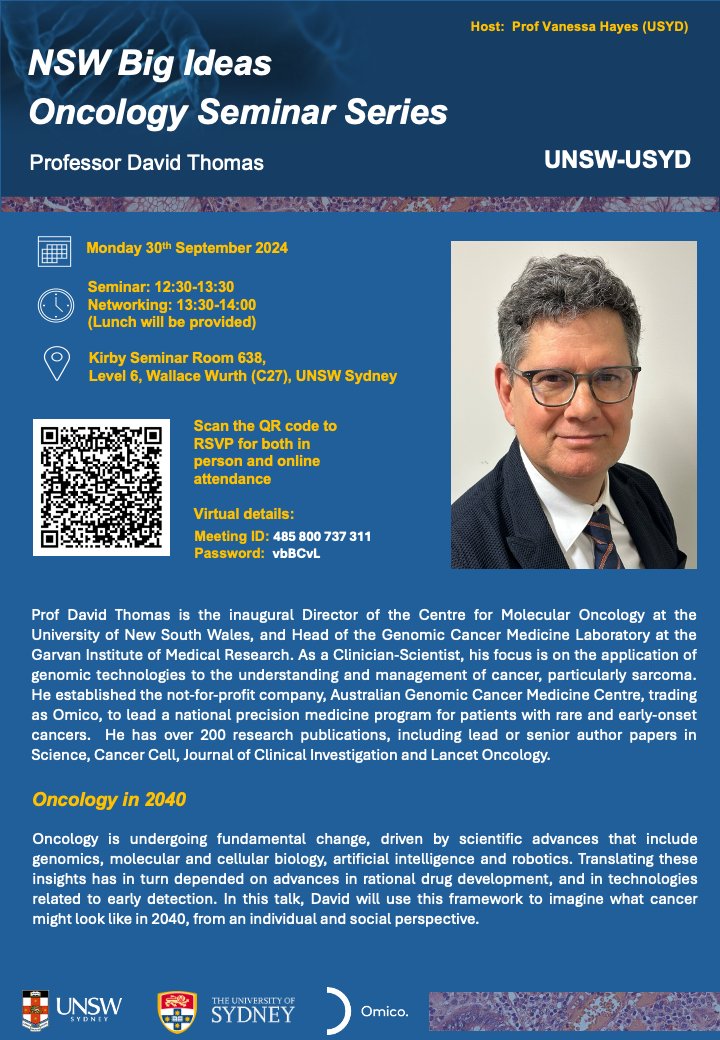 Host: Prof Vanessa Hayes (USYD)

NSW Big Ideas
Oncology Seminar Series

Professor David Thomas

UNSW-USYD

Monday 30th September 2024

Seminar: 12:30-13:30
Networking: 13:30-14:00
(Lunch will be provided)

Kirby Seminar Room 638,
Level 6, Wallace Wurth (C27), UNSW Sydney

Scan the QR code to RSVP for both in person and online attendance

Virtual details:
Meeting ID: 485 800 737 311
Password: vbBCvL

Prof David Thomas is the inaugural Director of the Centre for Molecular Oncology at the University of New South Wales, and Head of the Genomic Cancer Medicine Laboratory at the Garvan Institute of Medical Research. As a Clinician-Scientist, his focus is on the application of genomic technologies to the understanding and management of cancer, particularly sarcoma. He established the not-for-profit company, Australian Genomic Cancer Medicine Centre, trading as Omico, to lead a national precision medicine program for patients with rare and early-onset cancers. He has over 200 research publications, including lead or senior author papers in Science, Cancer Cell, Journal of Clinical Investigation and Lancet Oncology.

Oncology in 2040

Oncology is undergoing fundamental change, driven by scientific advances that include genomics, molecular and cellular biology, artificial intelligence and robotics. Translating these insights has in turn depended on advances in rational drug development, and in technologies related to early detection. In this talk, David will use this framework to imagine what cancer might look like in 2040, from an individual and social perspective.

UNSW SYDNEY

THE UNIVERSITY OF SYDNEY

Omico.